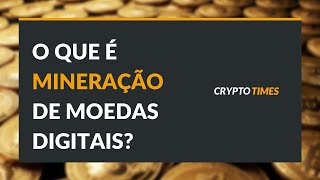 O QUE É MINERAÇÃO DE MOEDAS DIGITAIS?

CRYPTO TIMES